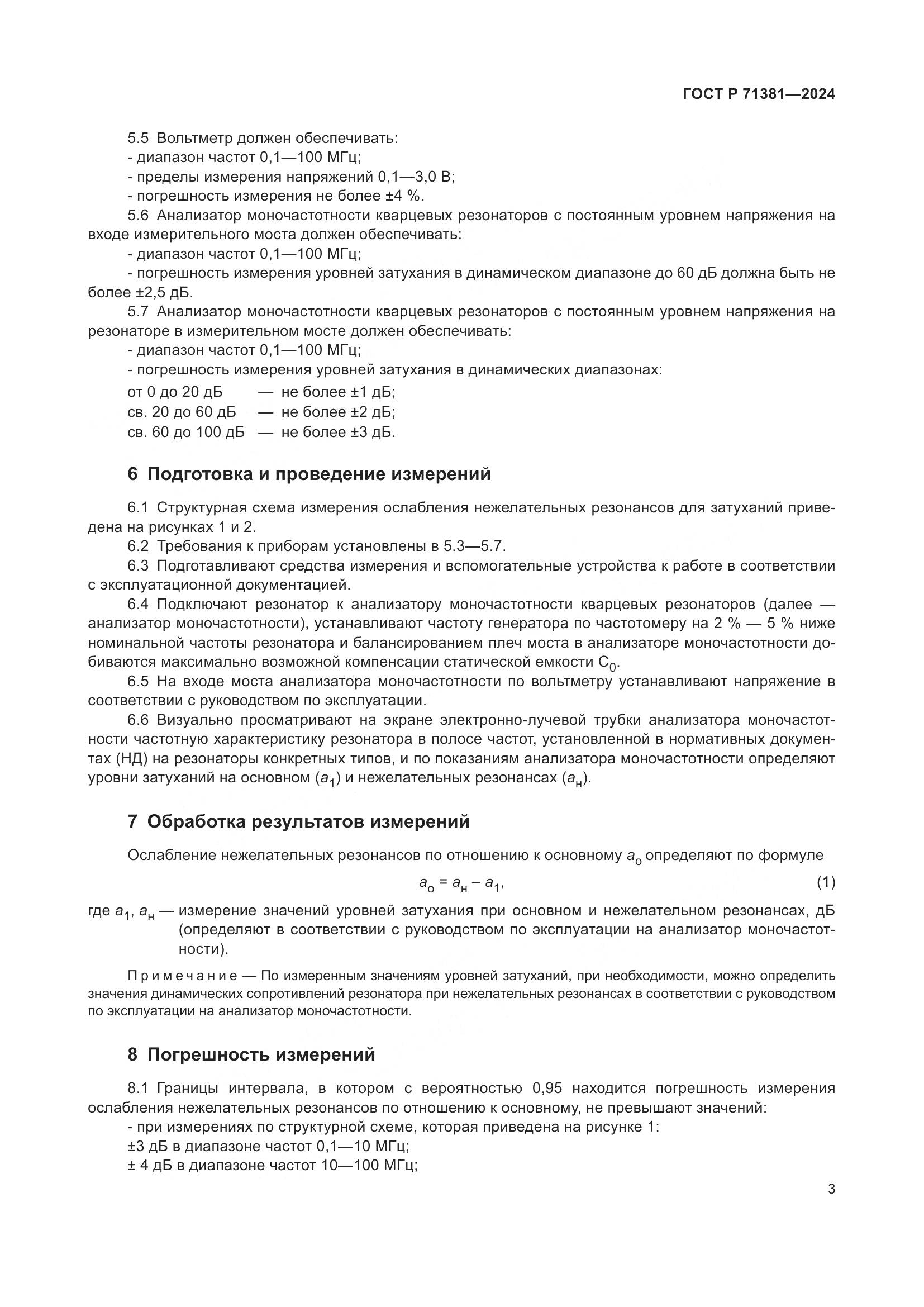 ГОСТ Р 71381—2024

5.5 Вольтметр должен обеспечивать:
- диапазон частот 0,1—100 МГц;
- пределы измерения напряжений 0,1—3,0 В;
- погрешность измерения не более ±4 %.

5.6 Анализатор моночастотности кварцевых резонаторов с постоянным уровнем напряжения на входе измерительного моста должен обеспечивать:
- диапазон частот 0,1—100 МГц;
- погрешность измерения уровней затухания в динамическом диапазоне до 60 дБ должна быть не более ±2,5 дБ.

5.7 Анализатор моночастотности кварцевых резонаторов с постоянным уровнем напряжения на резонаторе в измерительном мосте должен обеспечивать:
- диапазон частот 0,1—100 МГц;
- погрешность измерения уровней затухания в динамических диапазонах:
от 0 до 20 дБ — не более ±1 дБ;
св. 20 до 60 дБ — не более ±2 дБ;
св. 60 до 100 дБ — не более ±3 дБ.

6 Подготовка и проведение измерений

6.1 Структурная схема измерения ослабления нежелательных резонансов для затуханий приведена на рисунках 1 и 2.

6.2 Требования к приборам установлены в 5.3—5.7.

6.3 Подготавливают средства измерения и вспомогательные устройства к работе в соответствии с эксплуатационной документацией.

6.4 Подключают резонатор к анализатору моночастотности кварцевых резонаторов (далее — анализатор моночастотности), устанавливают частоту генератора по частотомеру на 2 % — 5 % ниже номинальной частоты резонатора и балансированием плеч моста в анализаторе моночастотности добиваются максимально возможной компенсации статической емкости $C_0$.

6.5 На входе моста анализатора моночастотности по вольтметру устанавливают напряжение в соответствии с руководством по эксплуатации.

6.6 Визуально просматривают на экране электронно-лучевой трубки анализатора моночастотности частотную характеристику резонатора в полосе частот, установленной в нормативных документах (НД) на резонаторы конкретных типов, и по показаниям анализатора моночастотности определяют уровни затуханий на основном ($a_1$) и нежелательных резонансах ($a_н$).

7 Обработка результатов измерений

Ослабление нежелательных резонансов по отношению к основному $a_о$ определяют по формуле

$a_о = a_н - a_1$, (1)

где $a_1$, $a_н$ — измерение значений уровней затухания при основном и нежелательном резонансах, дБ (определяют в соответствии с руководством по эксплуатации на анализатор моночастотности).

Примечание — По измеренным значениям уровней затуханий, при необходимости, можно определить значения динамических сопротивлений резонатора при нежелательных резонансах в соответствии с руководством по эксплуатации на анализатор моночастотности.

8 Погрешность измерений

8.1 Границы интервала, в котором с вероятностью 0,95 находится погрешность измерения ослабления нежелательных резонансов по отношению к основному, не превышают значений:
- при измерениях по структурной схеме, которая приведена на рисунке 1:
±3 дБ в диапазоне частот 0,1—10 МГц;
± 4 дБ в диапазоне частот 10—100 МГц;

3